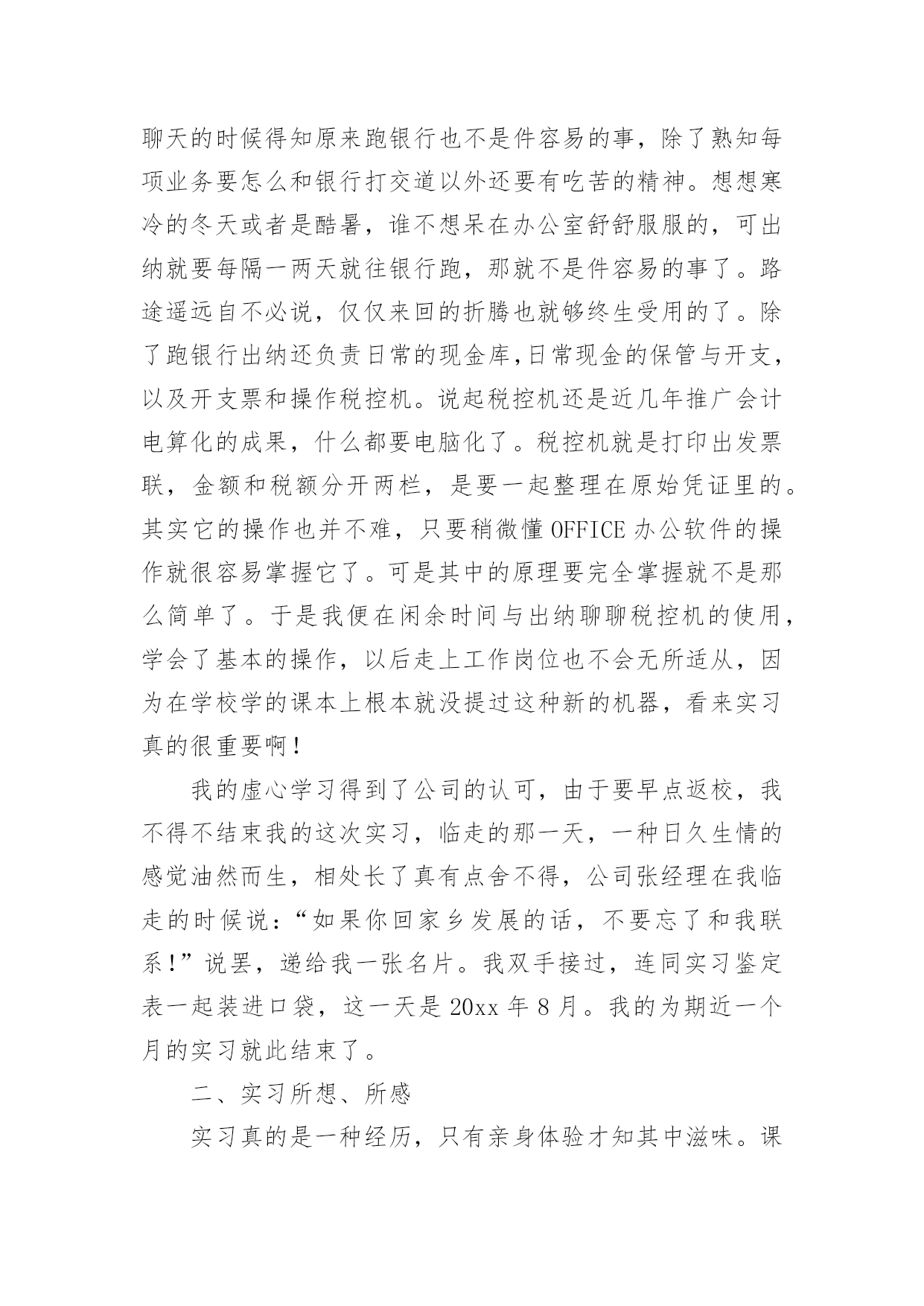 聊天的时候得知原来跑银行也不是件容易的事，除了熟知每项业务要怎么和银行打交道以外还要有吃苦的精神。想想寒冷的冬天或者是酷暑，谁不想呆在办公室舒舒服服的，可出纳就要每隔一两天就往银行跑，那就不是件容易的事了。路途遥远自不必说，仅仅来回的折腾也就够终生受用的了。除了跑银行出纳还负责日常的现金库,日常现金的保管与开支，以及开支票和操作税控机。说起税控机还是近几年推广会计电算化的成果，什么都要电脑化了。税控机就是打印出发票联，金额和税额分开两栏，是要一起整理在原始凭证里的。其实它的操作也并不难，只要稍微懂 OFFICE 办公软件的操作就很容易掌握它了。可是其中的原理要完全掌握就不是那么简单了。于是我便在闲余时间与出纳聊聊税控机的使用，学会了基本的操作，以后走上工作岗位也不会无所适从，因为在学校学的课本上根本就没提过这种新的机器，看来实习真的很重要啊！

我的虚心学习得到了公司的认可，由于要早点返校，我不得不结束我的这次实习，临走的那一天，一种日久生情的感觉油然而生，相处长了真有点舍不得，公司张经理在我临走的时候说：“如果你回家乡发展的话，不要忘了和我联系！”说罢，递给我一张名片。我双手接过，连同实习鉴定表一起装进口袋，这一天是 20xx 年 8 月。我的为期近一个月的实习就此结束了。

二、实习所想、所感

实习真的是一种经历，只有亲身体验才知其中滋味。课